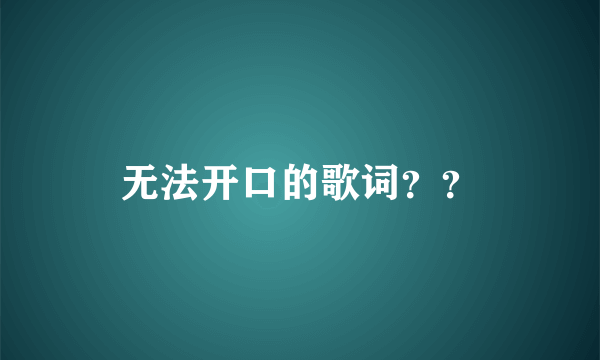 无法开口的歌词？？